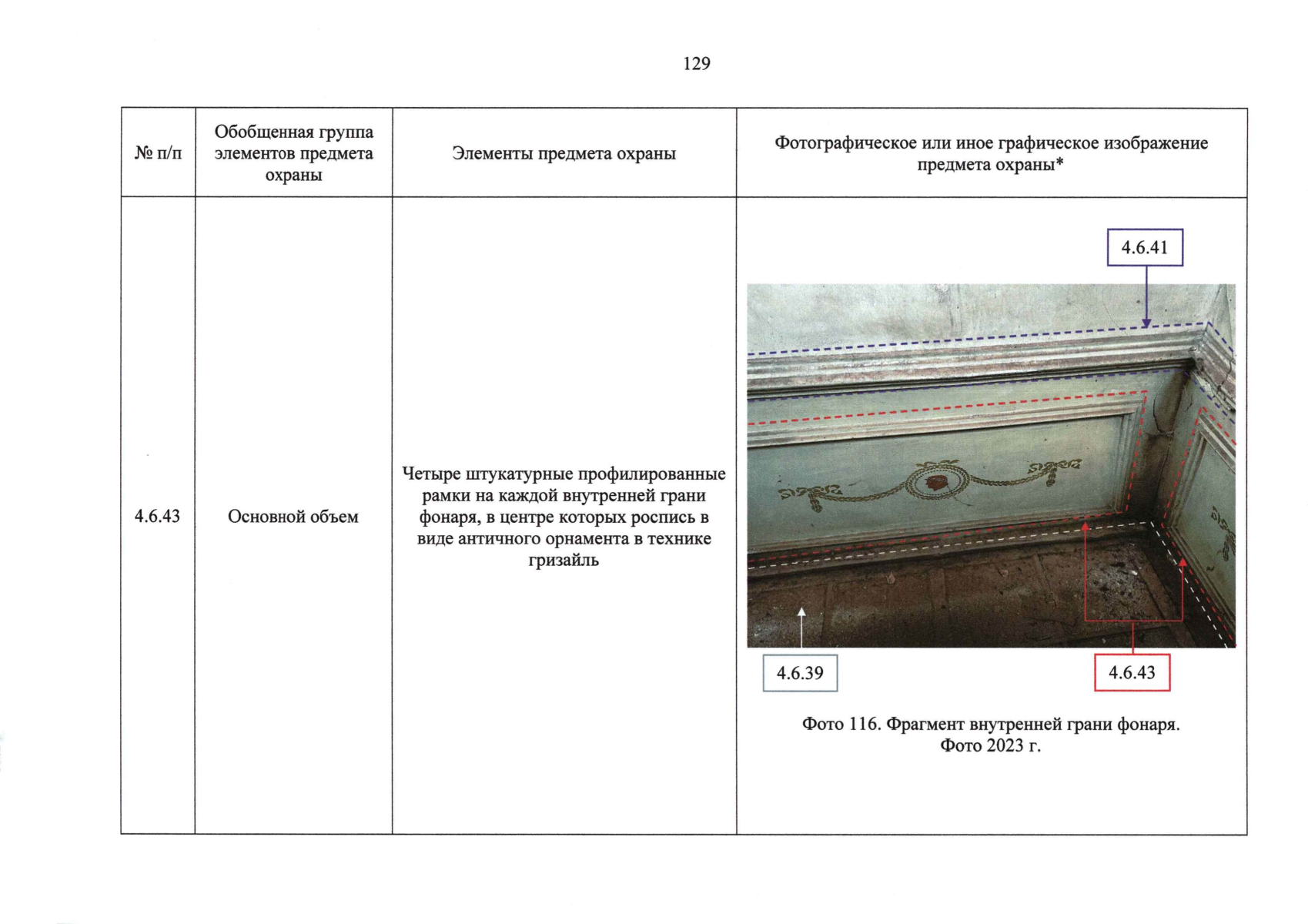 129

| № п/п | Обобщенная группа элементов предмета охраны | Элементы предмета охраны | Фотографическое или иное графическое изображение предмета охраны* |
|---|---|---|---|
| 4.6.43 | Основной объем | Четыре штукатурные профилированные рамки на каждой внутренней грани фонаря, в центре которых роспись в виде античного орнамента в технике гризайль | 4.6.41 4.6.39 4.6.43 Фото 116. Фрагмент внутренней грани фонаря. Фото 2023 г. |